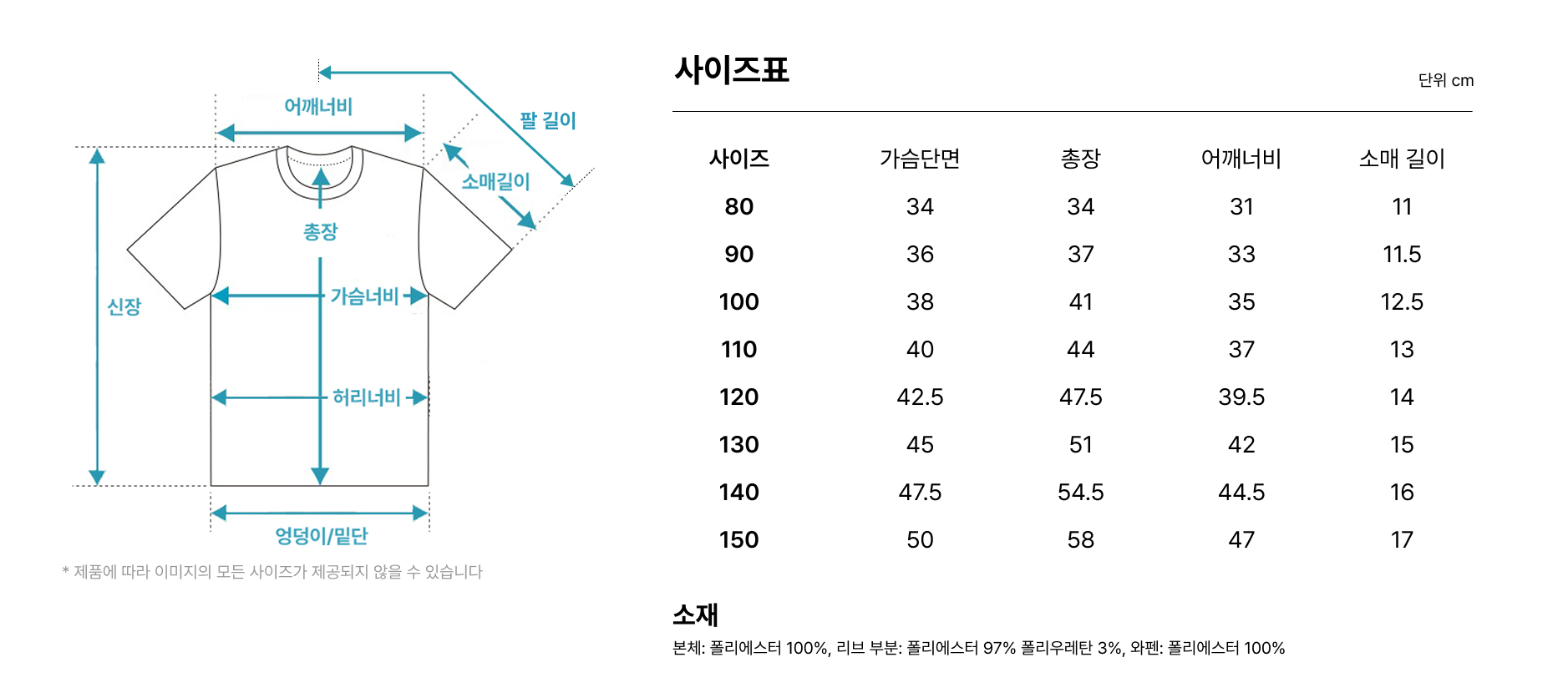 어깨너비

팔 길이

소매길이

총장

신장

가슴너비

허리너비

엉덩이/밑단

* 제품에 따라 이미지의 모든 사이즈가 제공되지 않을 수 있습니다

사이즈표

단위 cm

| 사이즈 | 가슴단면 | 총장 | 어깨너비 | 소매 길이 |
|---|---|---|---|---|
| 80 | 34 | 34 | 31 | 11 |
| 90 | 36 | 37 | 33 | 11.5 |
| 100 | 38 | 41 | 35 | 12.5 |
| 110 | 40 | 44 | 37 | 13 |
| 120 | 42.5 | 47.5 | 39.5 | 14 |
| 130 | 45 | 51 | 42 | 15 |
| 140 | 47.5 | 54.5 | 44.5 | 16 |
| 150 | 50 | 58 | 47 | 17 |

소재

본체: 폴리에스터 100%, 리브 부분: 폴리에스터 97% 폴리우레탄 3%, 와펜: 폴리에스터 100%